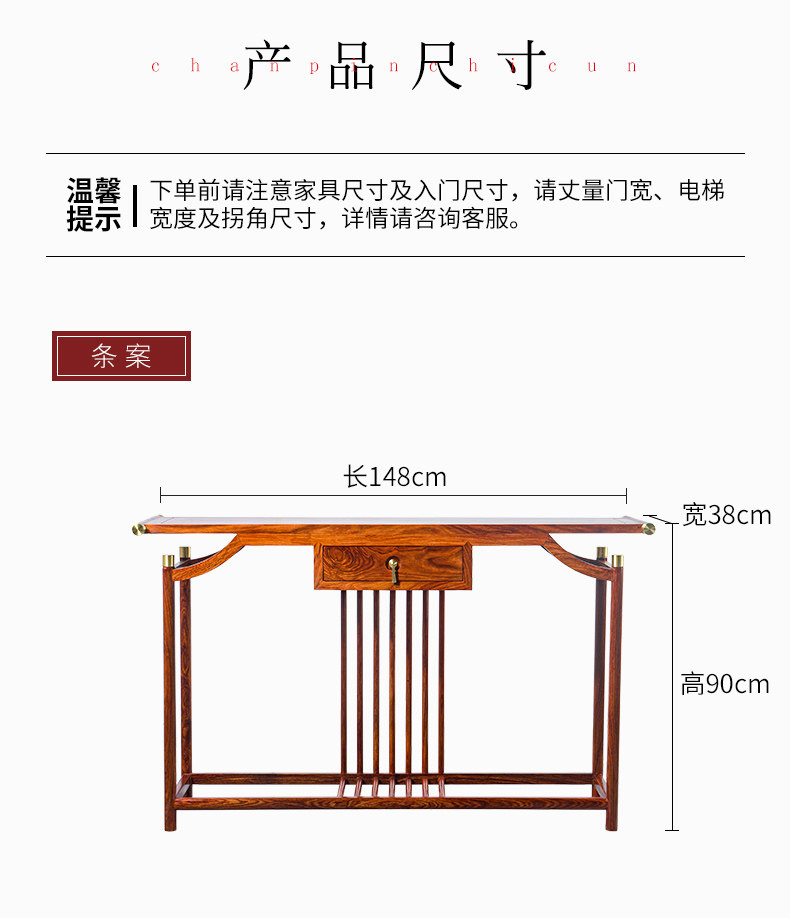 产品尺寸
chanpinchicun

温馨提示
下单前请注意家具尺寸及入门尺寸，请丈量门宽、电梯宽度及拐角尺寸，详情请咨询客服。

条案

长148cm

宽38cm

高90cm